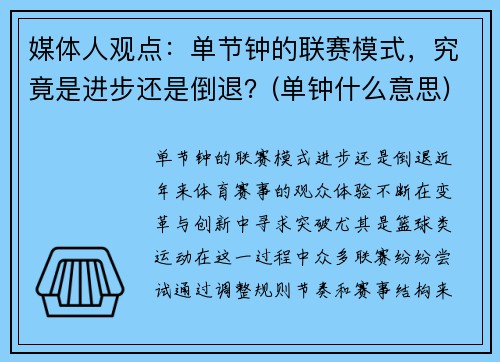 媒体人观点：单节钟的联赛模式，究竟是进步还是倒退？(单钟什么意思)

单节钟的联赛模式进步还是倒退近年来体育赛事的观众体验不断在变革与创新中寻求突破尤其是篮球类运动在这一过程中众多联赛纷纷尝试通过调整规则节奏和赛事结构来